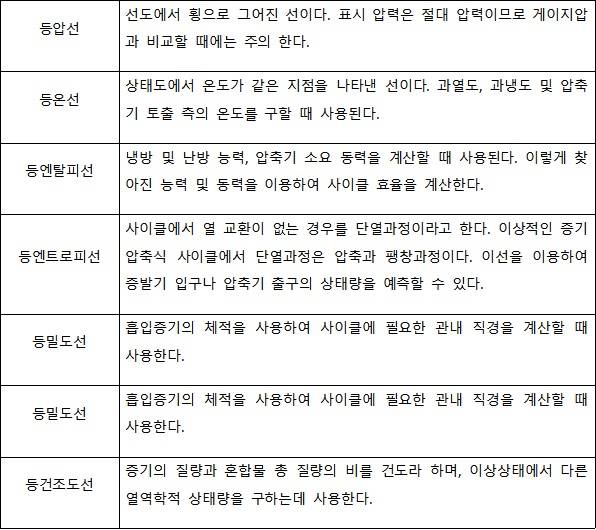 | | |
|---|---|
| 등압선 | 선도에서 횡으로 그어진 선이다. 표시 압력은 절대 압력이므로 게이지압과 비교할 때에는 주의 한다. |
| 등온선 | 상태도에서 온도가 같은 지점을 나타낸 선이다. 과열도, 과냉도 및 압축기 토출 측의 온도를 구할 때 사용된다. |
| 등엔탈피선 | 냉방 및 난방 능력, 압축기 소요 동력을 계산할 때 사용된다. 이렇게 찾아진 능력 및 동력을 이용하여 사이클 효율을 계산한다. |
| 등엔트로피선 | 사이클에서 열 교환이 없는 경우를 단열과정이라고 한다. 이상적인 증기 압축식 사이클에서 단열과정은 압축과 팽창과정이다. 이선을 이용하여 증발기 입구나 압축기 출구의 상태량을 예측할 수 있다. |
| 등밀도선 | 흡입증기의 체적을 사용하여 사이클에 필요한 관내 직경을 계산할 때 사용한다. |
| 등밀도선 | 흡입증기의 체적을 사용하여 사이클에 필요한 관내 직경을 계산할 때 사용한다. |
| 등건조도선 | 증기의 질량과 혼합물 총 질량의 비를 건도라 하며, 이상상태에서 다른 열역학적 상태량을 구하는데 사용한다. |